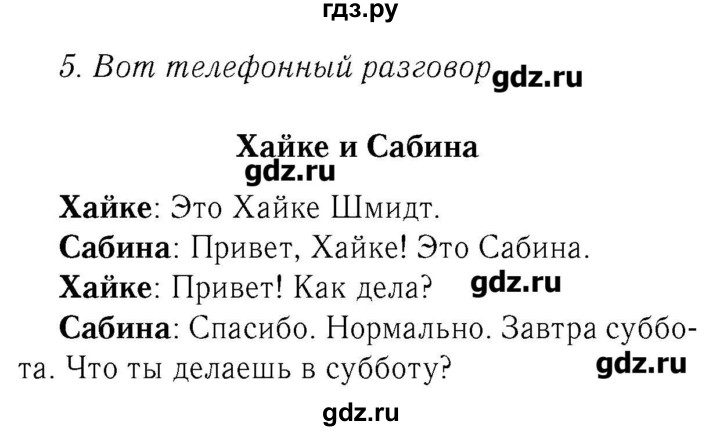 гдз.ру

5. Вот телефонный разговор gdz.ru

Хайке и Сабина
gdz.ru

Хайке: Это Хайке Шмидт.

Сабина: Привет, Хайке! Это Сабина.

Хайке: Привет! Как дела? gdz.ru

Сабина: Спасибо. Нормально. Завтра суббота. Что ты делаешь в субботу? gdz.ru

gdz.ru